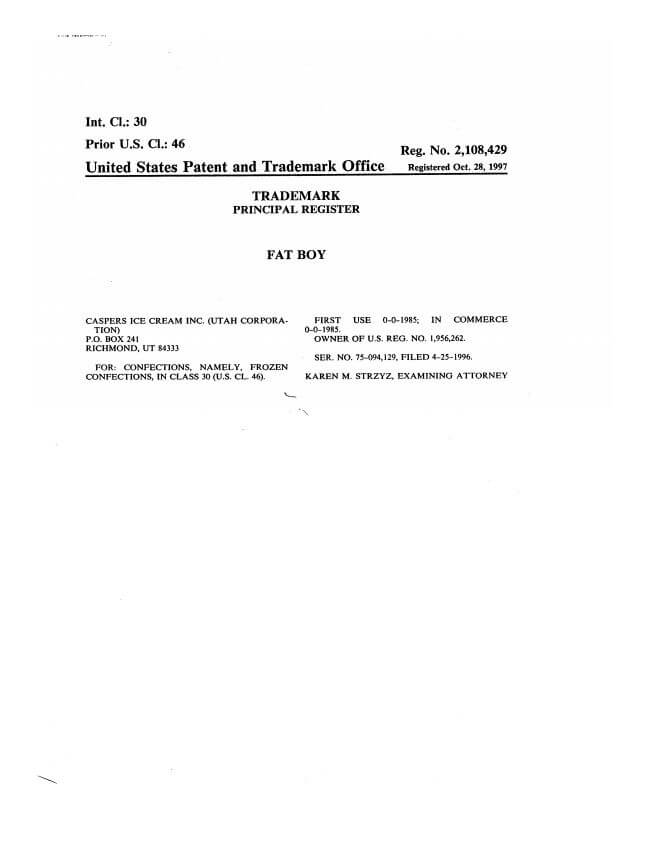 Int. Cl.: 30

Prior U.S. Cl.: 46

Reg. No. 2,108,429

United States Patent and Trademark Office Registered Oct. 28, 1997

TRADEMARK
PRINCIPAL REGISTER

FAT BOY

CASPERS ICE CREAM INC. (UTAH CORPORATION)
P.O. BOX 241
RICHMOND, UT 84333

FOR: CONFECTIONS, NAMELY, FROZEN CONFECTIONS, IN CLASS 30 (U.S. CL. 46).

FIRST USE 0-0-1985; IN COMMERCE 0-0-1985.
OWNER OF U.S. REG. NO. 1,956,262.

SER. NO. 75-094,129, FILED 4-25-1996.

KAREN M. STRZYZ, EXAMINING ATTORNEY